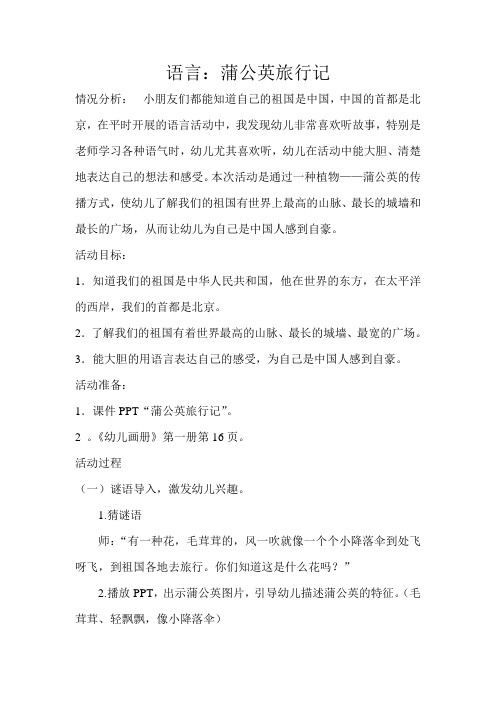 语言：蒲公英旅行记

情况分析：　小朋友们都能知道自己的祖国是中国，中国的首都是北京，在平时开展的语言活动中，我发现幼儿非常喜欢听故事，特别是老师学习各种语气时，幼儿尤其喜欢听，幼儿在活动中能大胆、清楚地表达自己的想法和感受。本次活动是通过一种植物——蒲公英的传播方式，使幼儿了解我们的祖国有世界上最高的山脉、最长的城墙和最长的广场，从而让幼儿为自己是中国人感到自豪。

活动目标：

1．知道我们的祖国是中华人民共和国，他在世界的东方，在太平洋的西岸，我们的首都是北京。

2．了解我们的祖国有着世界最高的山脉、最长的城墙、最宽的广场。

3．能大胆的用语言表达自己的感受，为自己是中国人感到自豪。

活动准备：

1．课件 PPT“蒲公英旅行记”。

2 。《幼儿画册》第一册第 16 页。

活动过程

（一）谜语导入，激发幼儿兴趣。

1.猜谜语

师：“有一种花，毛茸茸的，风一吹就像一个个小降落伞到处飞呀飞，到祖国各地去旅行。你们知道这是什么花吗？”

2.播放 PPT，出示蒲公英图片，引导幼儿描述蒲公英的特征。（毛茸茸、轻飘飘，像小降落伞）